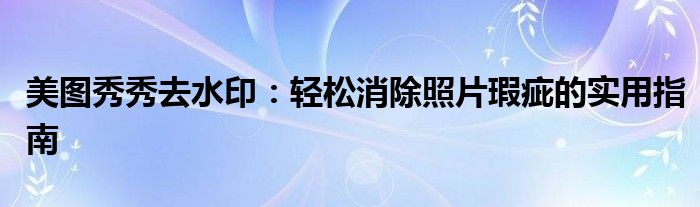 美图秀秀去水印：轻松消除照片瑕疵的实用指南